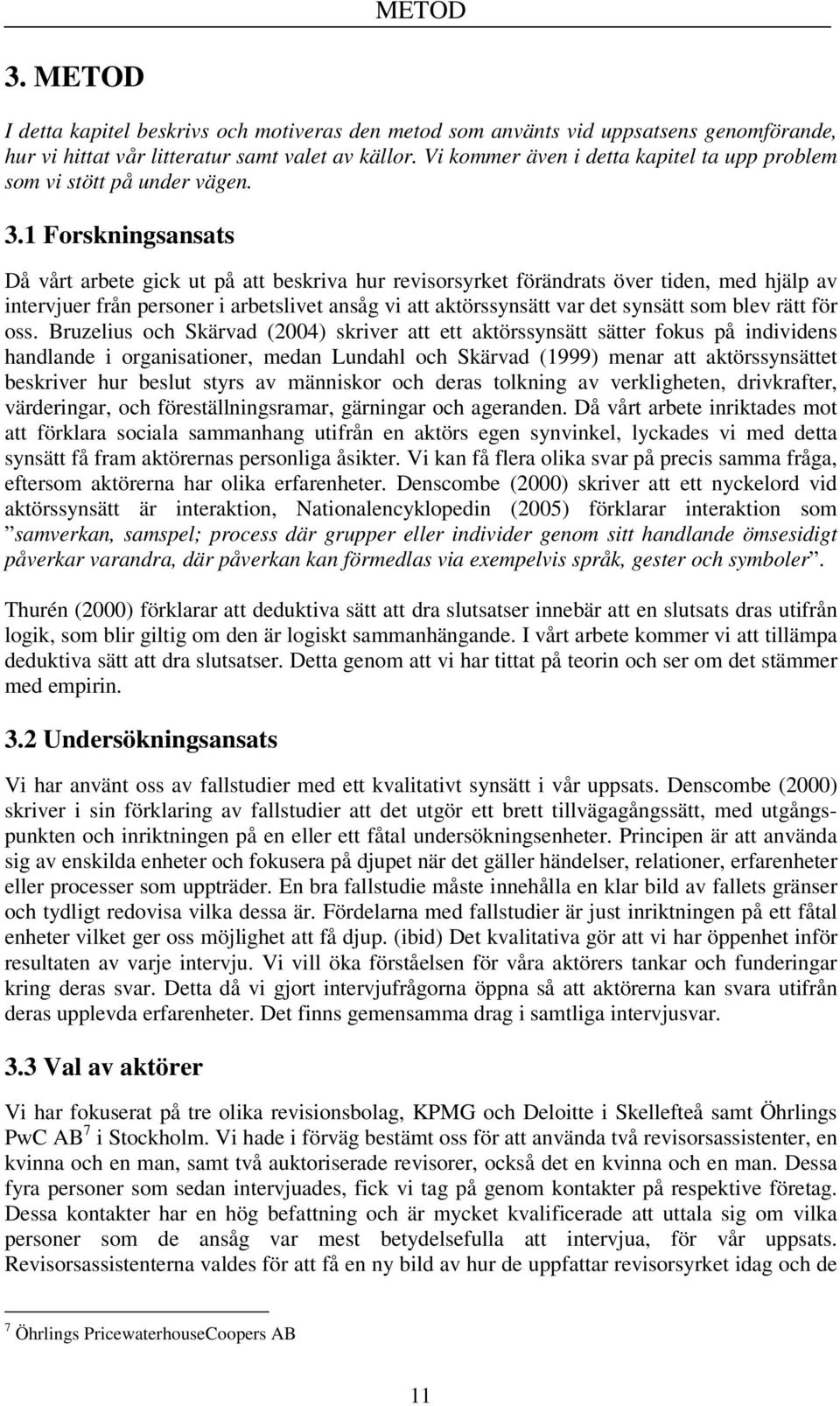 METOD

3. METOD

I detta kapitel beskrivs och motiveras den metod som använts vid uppsatsens genomförande, hur vi hittat vår litteratur samt valet av källor. Vi kommer även i detta kapitel ta upp problem som vi stött på under vägen.

3.1 Forskningsansats

Då vårt arbete gick ut på att beskriva hur revisorsyrket förändrats över tiden, med hjälp av intervjuer från personer i arbetslivet ansåg vi att aktörssynsätt var det synsätt som blev rätt för oss. Bruzelius och Skärvad (2004) skriver att ett aktörssynsätt sätter fokus på individens handlande i organisationer, medan Lundahl och Skärvad (1999) menar att aktörssynsättet beskriver hur beslut styrs av människor och deras tolkning av verkligheten, drivkrafter, värderingar, och föreställningsramar, gärningar och ageranden. Då vårt arbete inriktades mot att förklara sociala sammanhang utifrån en aktörs egen synvinkel, lyckades vi med detta synsätt få fram aktörernas personliga åsikter. Vi kan få flera olika svar på precis samma fråga, eftersom aktörerna har olika erfarenheter. Denscombe (2000) skriver att ett nyckelord vid aktörssynsätt är interaktion, Nationalencyklopedin (2005) förklarar interaktion som ”samverkan, samspel; process där grupper eller individer genom sitt handlande ömsesidigt påverkar varandra, där påverkan kan förmedlas via exempelvis språk, gester och symboler”.

Thurén (2000) förklarar att deduktiva sätt att dra slutsatser innebär att en slutsats dras utifrån logik, som blir giltig om den är logiskt sammanhängande. I vårt arbete kommer vi att tillämpa deduktiva sätt att dra slutsatser. Detta genom att vi har tittat på teorin och ser om det stämmer med empirin.

3.2 Undersökningsansats

Vi har använt oss av fallstudier med ett kvalitativt synsätt i vår uppsats. Denscombe (2000) skriver i sin förklaring av fallstudier att det utgör ett brett tillvägagångssätt, med utgångspunkten och inriktningen på en eller ett fåtal undersökningsenheter. Principen är att använda sig av enskilda enheter och fokusera på djupet när det gäller händelser, relationer, erfarenheter eller processer som uppträder. En bra fallstudie måste innehålla en klar bild av fallets gränser och tydligt redovisa vilka dessa är. Fördelarna med fallstudier är just inriktningen på ett fåtal enheter vilket ger oss möjlighet att få djup. (ibid) Det kvalitativa gör att vi har öppenhet inför resultaten av varje intervju. Vi vill öka förståelsen för våra aktörers tankar och funderingar kring deras svar. Detta då vi gjort intervjufrågorna öppna så att aktörerna kan svara utifrån deras upplevda erfarenheter. Det finns gemensamma drag i samtliga intervjusvar.

3.3 Val av aktörer

Vi har fokuserat på tre olika revisionsbolag, KPMG och Deloitte i Skellefteå samt Öhrlings PwC AB$^7$ i Stockholm. Vi hade i förväg bestämt oss för att använda två revisorsassistenter, en kvinna och en man, samt två auktoriserade revisorer, också det en kvinna och en man. Dessa fyra personer som sedan intervjuades, fick vi tag på genom kontakter på respektive företag. Dessa kontakter har en hög befattning och är mycket kvalificerade att uttala sig om vilka personer som de ansåg var mest betydelsefulla att intervjua, för vår uppsats. Revisorsassistenterna valdes för att få en ny bild av hur de uppfattar revisorsyrket idag och de

$^7$ Öhrlings PricewaterhouseCoopers AB

11